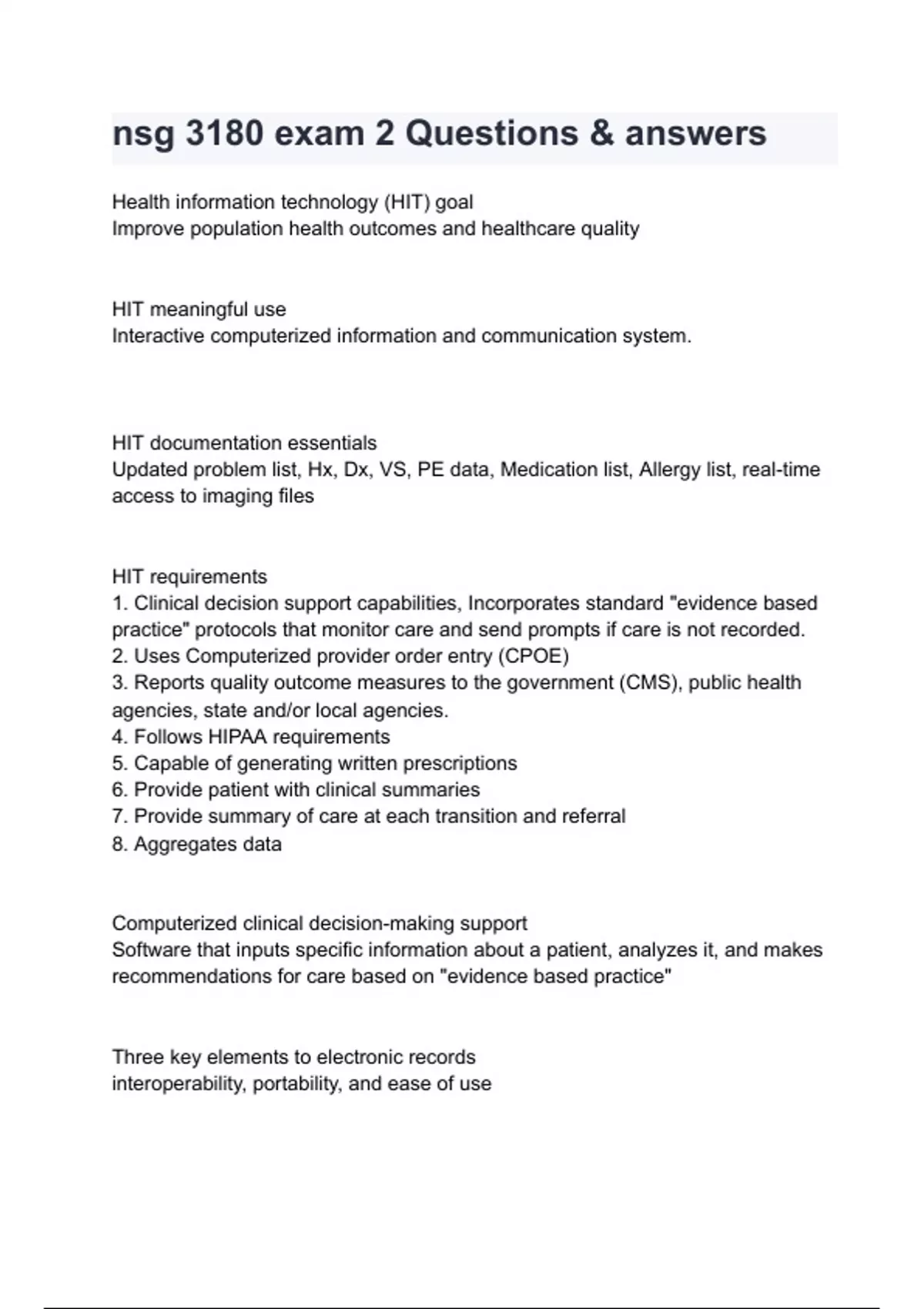 nsg 3180 exam 2 Questions & answers

Health information technology (HIT) goal
Improve population health outcomes and healthcare quality

HIT meaningful use
Interactive computerized information and communication system.

HIT documentation essentials
Updated problem list, Hx, Dx, VS, PE data, Medication list, Allergy list, real-time access to imaging files

HIT requirements
1. Clinical decision support capabilities, Incorporates standard "evidence based practice" protocols that monitor care and send prompts if care is not recorded.
2. Uses Computerized provider order entry (CPOE)
3. Reports quality outcome measures to the government (CMS), public health agencies, state and/or local agencies.
4. Follows HIPAA requirements
5. Capable of generating written prescriptions
6. Provide patient with clinical summaries
7. Provide summary of care at each transition and referral
8. Aggregates data

Computerized clinical decision-making support
Software that inputs specific information about a patient, analyzes it, and makes recommendations for care based on "evidence based practice"

Three key elements to electronic records
interoperability, portability, and ease of use